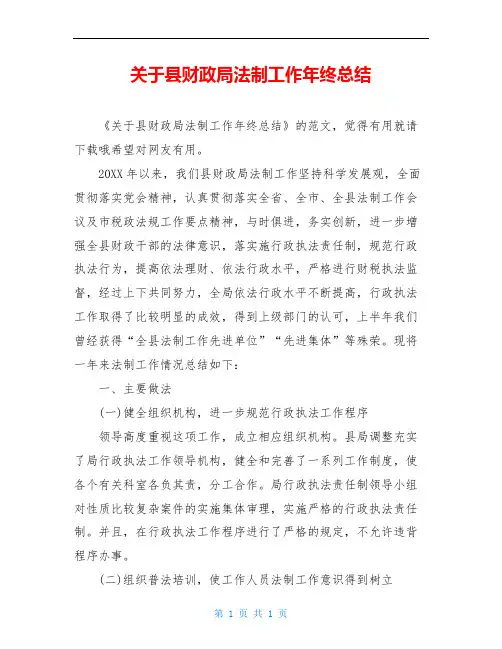 关于县财政局法制工作年终总结

《关于县财政局法制工作年终总结》的范文，觉得有用就请下载哦希望对网友有用。

20XX 年以来，我们县财政局法制工作坚持科学发展观，全面贯彻落实党会精神，认真贯彻落实全省、全市、全县法制工作会议及市税政法规工作要点精神，与时俱进，务实创新，进一步增强全县财政干部的法律意识，落实施行政执法责任制，规范行政执法行为，提高依法理财、依法行政水平，严格进行财税执法监督，经过上下共同努力，全局依法行政水平不断提高，行政执法工作取得了比较明显的成效，得到上级部门的认可，上半年我们曾经获得“全县法制工作先进单位”“先进集体”等殊荣。现将一年来法制工作情况总结如下：

一、主要做法

(一)健全组织机构，进一步规范行政执法工作程序

领导高度重视这项工作，成立相应组织机构。县局调整充实了局行政执法工作领导机构，健全和完善了一系列工作制度，使各个有关科室各负其责，分工合作。局行政执法责任制领导小组对性质比较复杂案件的实施集体审理，实施严格的行政执法责任制。并且，在行政执法工作程序进行了严格的规定，不允许违背程序办事。

(二)组织普法培训，使工作人员法制工作意识得到树立

第 1 页 共 1 页